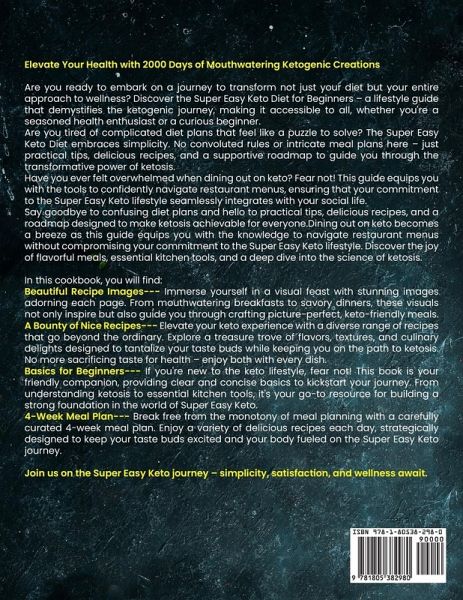 Elevate Your Health with 2000 Days of Mouthwatering Ketogenic Creations

Are you ready to embark on a journey to transform not just your diet but your entire approach to wellness? Discover the Super Easy Keto Diet for Beginners – a lifestyle guide that demystifies the ketogenic journey, making it accessible to all, whether you're a seasoned health enthusiast or a curious beginner.
Are you tired of complicated diet plans that feel like a puzzle to solve? The Super Easy Keto Diet embraces simplicity. No convoluted rules or intricate meal plans here – just practical tips, delicious recipes, and a supportive roadmap to guide you through the transformative power of ketosis.
Have you ever felt overwhelmed when dining out on keto? Fear not! This guide equips you with the tools to confidently navigate restaurant menus, ensuring that your commitment to the Super Easy Keto lifestyle seamlessly integrates with your social life.
Say goodbye to confusing diet plans and hello to practical tips, delicious recipes, and a roadmap designed to make ketosis achievable for everyone.Dining out on keto becomes a breeze as this guide equips you with the knowledge to navigate restaurant menus without compromising your commitment to the Super Easy Keto lifestyle. Discover the joy of flavorful meals, essential kitchen tools, and a deep dive into the science of ketosis.

In this cookbook, you will find:
Beautiful Recipe Images--- Immerse yourself in a visual feast with stunning images adorning each page. From mouthwatering breakfasts to savory dinners, these visuals not only inspire but also guide you through crafting picture-perfect, keto-friendly meals.
A Bounty of Nice Recipes--- Elevate your keto experience with a diverse range of recipes that go beyond the ordinary. Explore a treasure trove of flavors, textures, and culinary delights designed to tantalize your taste buds while keeping you on the path to ketosis. No more sacrificing taste for health – enjoy both with every dish.
Basics for Beginners--- If you're new to the keto lifestyle, fear not! This book is your friendly companion, providing clear and concise basics to kickstart your journey. From understanding ketosis to essential kitchen tools, it's your go-to resource for building a strong foundation in the world of Super Easy Keto.
4-Week Meal Plan--- Break free from the monotony of meal planning with a carefully curated 4-week meal plan. Enjoy a variety of delicious recipes each day, strategically designed to keep your taste buds excited and your body fueled on the Super Easy Keto journey.

Join us on the Super Easy Keto journey – simplicity, satisfaction, and wellness await.

ISBN 978-1-80538-298-0
90000
9 781805 382980